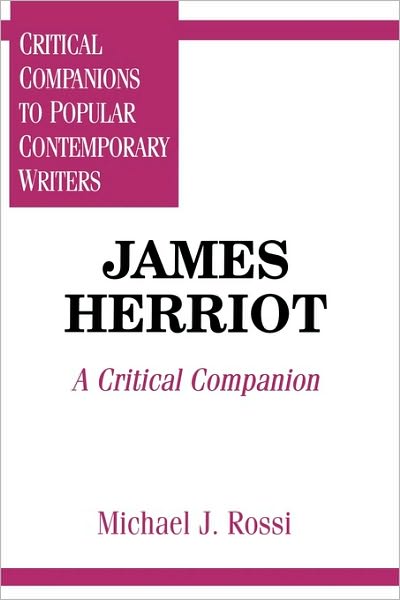 CRITICAL COMPANIONS TO POPULAR CONTEMPORARY WRITERS

JAMES HERRIOT

A Critical Companion

Michael J. Rossi